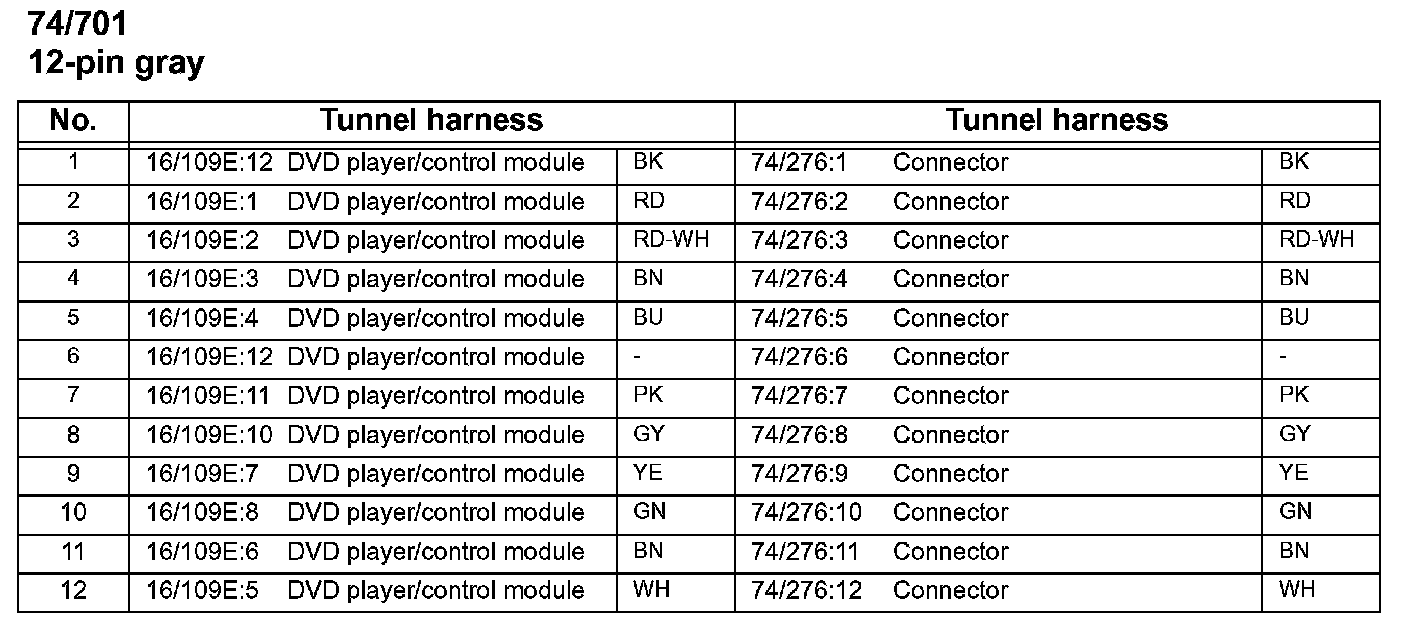 74/701
12-pin gray

| No. | Tunnel harness | | | Tunnel harness | | |
|---|---|---|---|---|---|---|
| 1 | 16/109E:12 | DVD player/control module | BK | 74/276:1 | Connector | BK |
| 2 | 16/109E:1 | DVD player/control module | RD | 74/276:2 | Connector | RD |
| 3 | 16/109E:2 | DVD player/control module | RD-WH | 74/276:3 | Connector | RD-WH |
| 4 | 16/109E:3 | DVD player/control module | BN | 74/276:4 | Connector | BN |
| 5 | 16/109E:4 | DVD player/control module | BU | 74/276:5 | Connector | BU |
| 6 | 16/109E:12 | DVD player/control module | - | 74/276:6 | Connector | - |
| 7 | 16/109E:11 | DVD player/control module | PK | 74/276:7 | Connector | PK |
| 8 | 16/109E:10 | DVD player/control module | GY | 74/276:8 | Connector | GY |
| 9 | 16/109E:7 | DVD player/control module | YE | 74/276:9 | Connector | YE |
| 10 | 16/109E:8 | DVD player/control module | GN | 74/276:10 | Connector | GN |
| 11 | 16/109E:6 | DVD player/control module | BN | 74/276:11 | Connector | BN |
| 12 | 16/109E:5 | DVD player/control module | WH | 74/276:12 | Connector | WH |